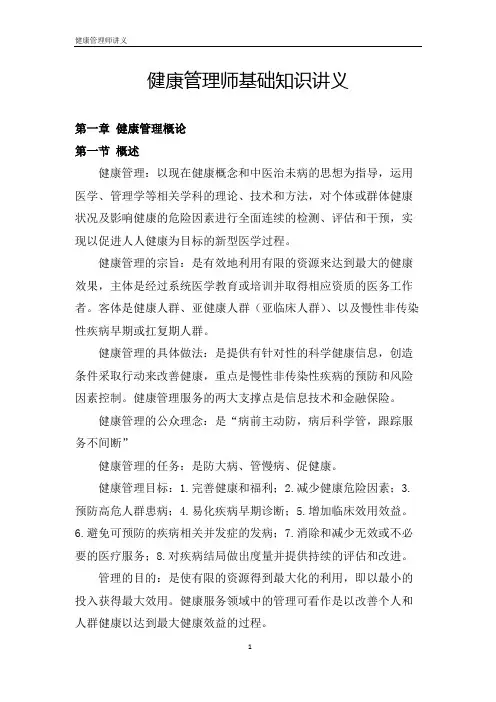 健康管理师讲义

健康管理师基础知识讲义

第一章 健康管理概论

第一节 概述

健康管理：以现在健康概念和中医治未病的思想为指导，运用医学、管理学等相关学科的理论、技术和方法，对个体或群体健康状况及影响健康的危险因素进行全面连续的检测、评估和干预，实现以促进人人健康为目标的新型医学过程。

健康管理的宗旨：是有效地利用有限的资源来达到最大的健康效果，主体是经过系统医学教育或培训并取得相应资质的医务工作者。客体是健康人群、亚健康人群（亚临床人群）、以及慢性非传染性疾病早期或扛复期人群。

健康管理的具体做法：是提供有针对性的科学健康信息，创造条件采取行动来改善健康，重点是慢性非传染性疾病的预防和风险因素控制。健康管理服务的两大支撑点是信息技术和金融保险。

健康管理的公众理念：是“病前主动防，病后科学管，跟踪服务不间断”

健康管理的任务：是防大病、管慢病、促健康。

健康管理目标：1.完善健康和福利；2.减少健康危险因素；3.预防高危人群患病；4.易化疾病早期诊断；5.增加临床效用效益。6.避免可预防的疾病相关并发症的发病；7.消除和减少无效或不必要的医疗服务；8.对疾病结局做出度量并提供持续的评估和改进。

管理的目的：是使有限的资源得到最大化的利用，即以最小的投入获得最大效用。健康服务领域中的管理可看作是以改善个人和人群健康以达到最大健康效益的过程。

1